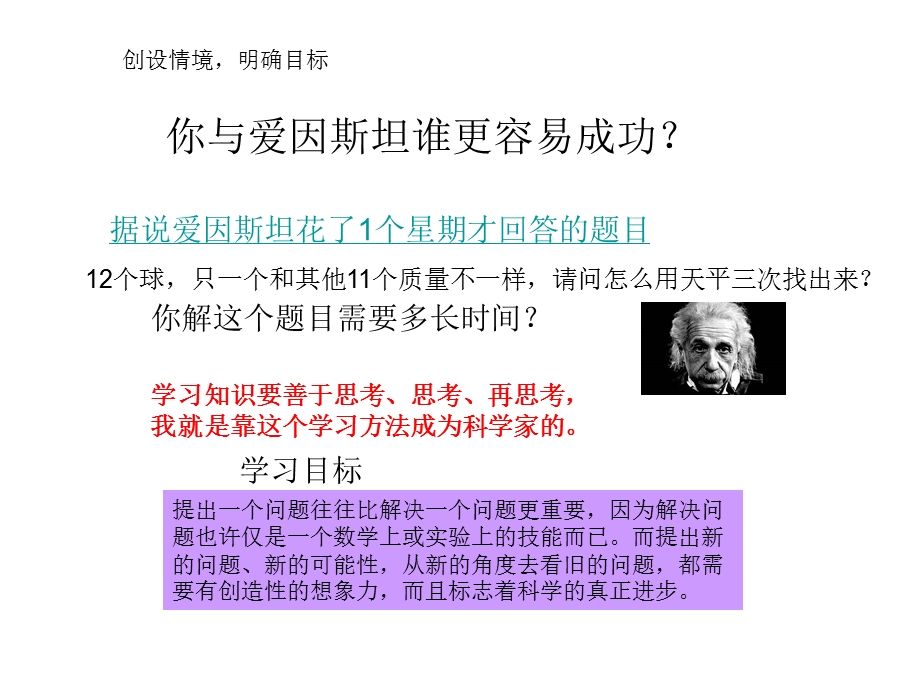 创设情境，明确目标

你与爱因斯坦谁更容易成功？

据说爱因斯坦花了1个星期才回答的题目

12个球，只一个和其他11个质量不一样，请问怎么用天平三次找出来？

你解这个题目需要多长时间？

学习知识要善于思考、思考、再思考，我就是靠这个学习方法成为科学家的。

学习目标

提出一个问题往往比解决一个问题更重要，因为解决问题也许仅是一个数学上或实验上的技能而已。而提出新的问题、新的可能性，从新的角度去看旧的问题，都需要有创造性的想象力，而且标志着科学的真正进步。